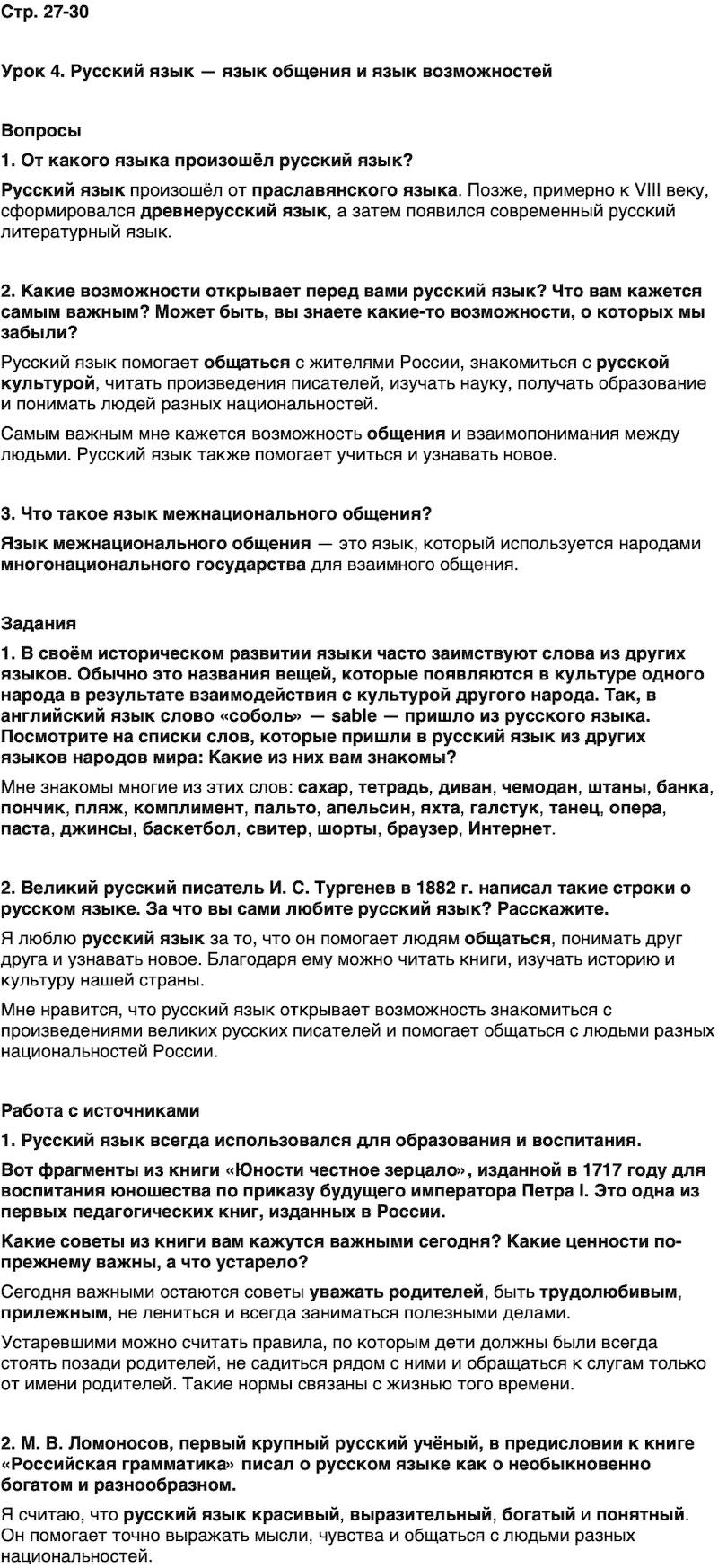 Стр. 27-30

Урок 4. Русский язык — язык общения и язык возможностей

Вопросы

1. От какого языка произошёл русский язык?

Русский язык произошёл от праславянского языка. Позже, примерно к VIII веку, сформировался древнерусский язык, а затем появился современный русский литературный язык.

2. Какие возможности открывает перед вами русский язык? Что вам кажется самым важным? Может быть, вы знаете какие-то возможности, о которых мы забыли?

Русский язык помогает общаться с жителями России, знакомиться с русской культурой, читать произведения писателей, изучать науку, получать образование и понимать людей разных национальностей.

Самым важным мне кажется возможность общения и взаимопонимания между людьми. Русский язык также помогает учиться и узнавать новое.

3. Что такое язык межнационального общения?

Язык межнационального общения — это язык, который используется народами многонационального государства для взаимного общения.

Задания

1. В своём историческом развитии языки часто заимствуют слова из других языков. Обычно это названия вещей, которые появляются в культуре одного народа в результате взаимодействия с культурой другого народа. Так, в английский язык слово «соболь» — sable — пришло из русского языка. Посмотрите на списки слов, которые пришли в русский язык из других языков народов мира: Какие из них вам знакомы?

Мне знакомы многие из этих слов: сахар, тетрадь, диван, чемодан, штаны, банка, пончик, пляж, комплимент, пальто, апельсин, яхта, галстук, танец, опера, паста, джинсы, баскетбол, свитер, шорты, браузер, Интернет.

2. Великий русский писатель И. С. Тургенев в 1882 г. написал такие строки о русском языке. За что вы сами любите русский язык? Расскажите.

Я люблю русский язык за то, что он помогает людям общаться, понимать друг друга и узнавать новое. Благодаря ему можно читать книги, изучать историю и культуру нашей страны.

Мне нравится, что русский язык открывает возможность знакомиться с произведениями великих русских писателей и помогает общаться с людьми разных национальностей России.

Работа с источниками

1. Русский язык всегда использовался для образования и воспитания.

Вот фрагменты из книги «Юности честное зерцало», изданной в 1717 году для воспитания юношества по приказу будущего императора Петра I. Это одна из первых педагогических книг, изданных в России.

Какие советы из книги вам кажутся важными сегодня? Какие ценности по-прежнему важны, а что устарело?

Сегодня важными остаются советы уважать родителей, быть трудолюбивым, прилежным, не лениться и всегда заниматься полезными делами.

Устаревшими можно считать правила, по которым дети должны были всегда стоять позади родителей, не садиться рядом с ними и обращаться к слугам только от имени родителей. Такие нормы связаны с жизнью того времени.

2. М. В. Ломоносов, первый крупный русский учёный, в предисловии к книге «Российская грамматика» писал о русском языке как о необыкновенно богатом и разнообразном.

Я считаю, что русский язык красивый, выразительный, богатый и понятный. Он помогает точно выражать мысли, чувства и общаться с людьми разных национальностей.